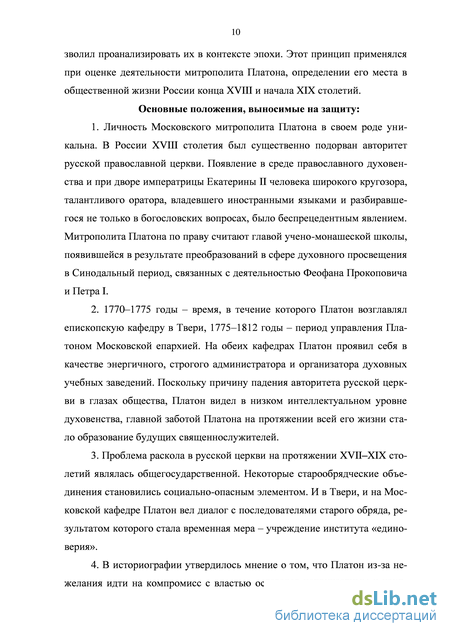 10

зволил проанализировать их в контексте эпохи. Этот принцип применялся при оценке деятельности митрополита Платона, определении его места в общественной жизни России конца XVIII и начала XIX столетий.

Основные положения, выносимые на защиту:

1. Личность Московского митрополита Платона в своем роде уникальна. В России XVIII столетия был существенно подорван авторитет русской православной церкви. Появление в среде православного духовенства и при дворе императрицы Екатерины II человека широкого кругозора, талантливого оратора, владевшего иностранными языками и разбиравшегося не только в богословских вопросах, было беспрецедентным явлением. Митрополита Платона по праву считают главой учено-монашеской школы, появившейся в результате преобразований в сфере духовного просвещения в Синодальный период, связанных с деятельностью Феофана Прокоповича и Петра I.

2. 1770–1775 годы – время, в течение которого Платон возглавлял епископскую кафедру в Твери, 1775–1812 годы – период управления Платоном Московской епархией. На обеих кафедрах Платон проявил себя в качестве энергичного, строгого администратора и организатора духовных учебных заведений. Поскольку причину падения авторитета русской церкви в глазах общества, Платон видел в низком интеллектуальном уровне духовенства, главной заботой Платона на протяжении всей его жизни стало образование будущих священнослужителей.

3. Проблема раскола в русской церкви на протяжении XVII–XIX столетий являлась общегосударственной. Некоторые старообрядческие объединения становились социально-опасным элементом. И в Твери, и на Московской кафедре Платон вел диалог с последователями старого обряда, результатом которого стала временная мера – учреждение института «единоверия».

4. В историографии утвердилось мнение о том, что Платон из-за нежелания идти на компромисс с властью ос

dsLib.net
библиотека диссертаций